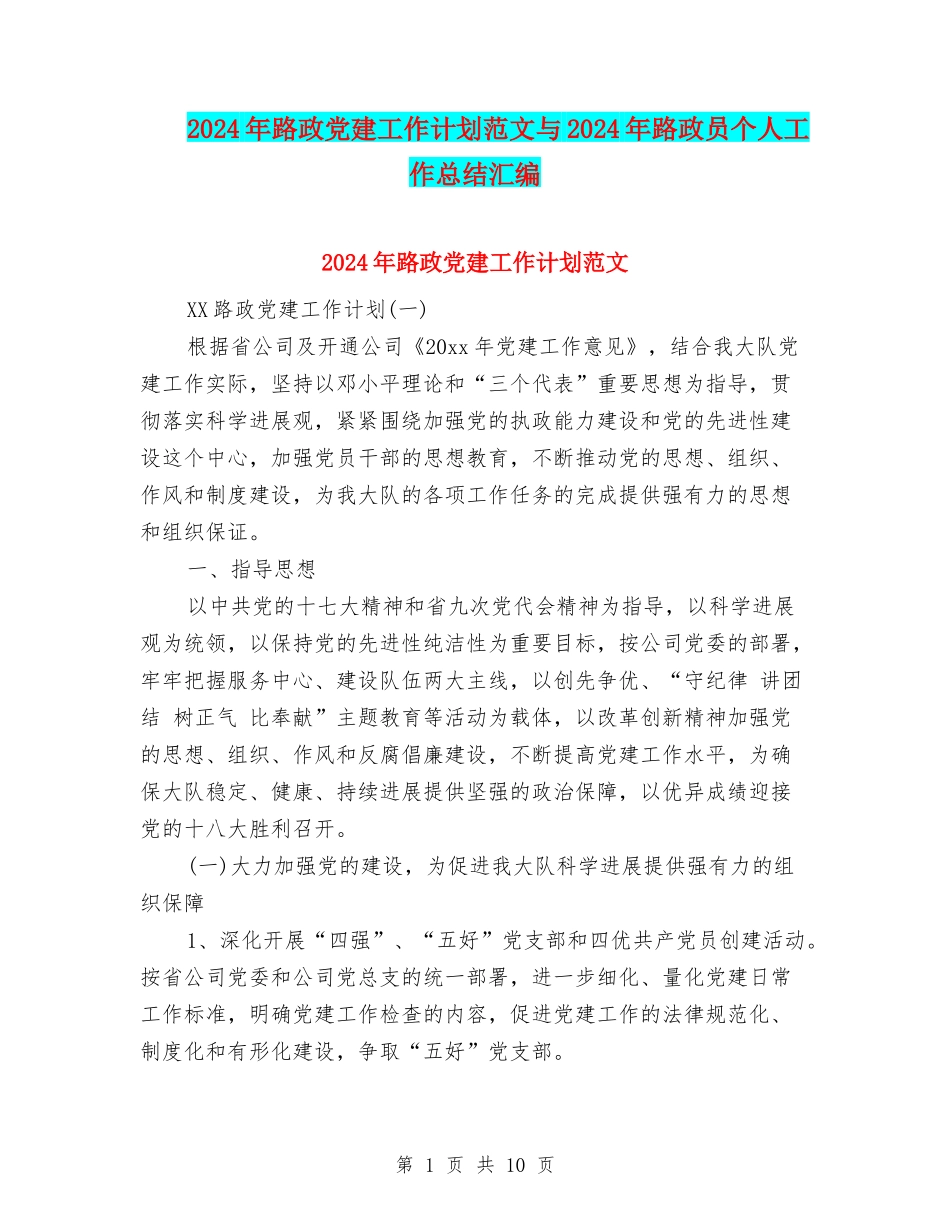 2024年路政党建工作计划范文与2024年路政员个人工作总结汇编

2024年路政党建工作计划范文

XX路政党建工作计划(一)

根据省公司及开通公司《20xx年党建工作意见》，结合我大队党建工作实际，坚持以邓小平理论和“三个代表”重要思想为指导，贯彻落实科学进展观，紧紧围绕加强党的执政能力建设和党的先进性建设这个中心，加强党员干部的思想教育，不断推动党的思想、组织、作风和制度建设，为我大队的各项工作任务的完成提供强有力的思想和组织保证。

一、指导思想

以中共党的十七大精神和省九次党代会精神为指导，以科学进展观为统领，以保持党的先进性纯洁性为重要目标，按公司党委的部署，牢牢把握服务中心、建设队伍两大主线，以创先争优、“守纪律 讲团结 树正气 比奉献”主题教育等活动为载体，以改革创新精神加强党的思想、组织、作风和反腐倡廉建设，不断提高党建工作水平，为确保大队稳定、健康、持续进展提供坚强的政治保障，以优异成绩迎接党的十八大胜利召开。

(一)大力加强党的建设，为促进我大队科学进展提供强有力的组织保障

1、深化开展“四强”、“五好”党支部和四优共产党员创建活动。按省公司党委和公司党总支的统一部署，进一步细化、量化党建日常工作标准，明确党建工作检查的内容，促进党建工作的法律规范化、制度化和有形化建设，争取“五好”党支部。

第 1 页 共 10 页